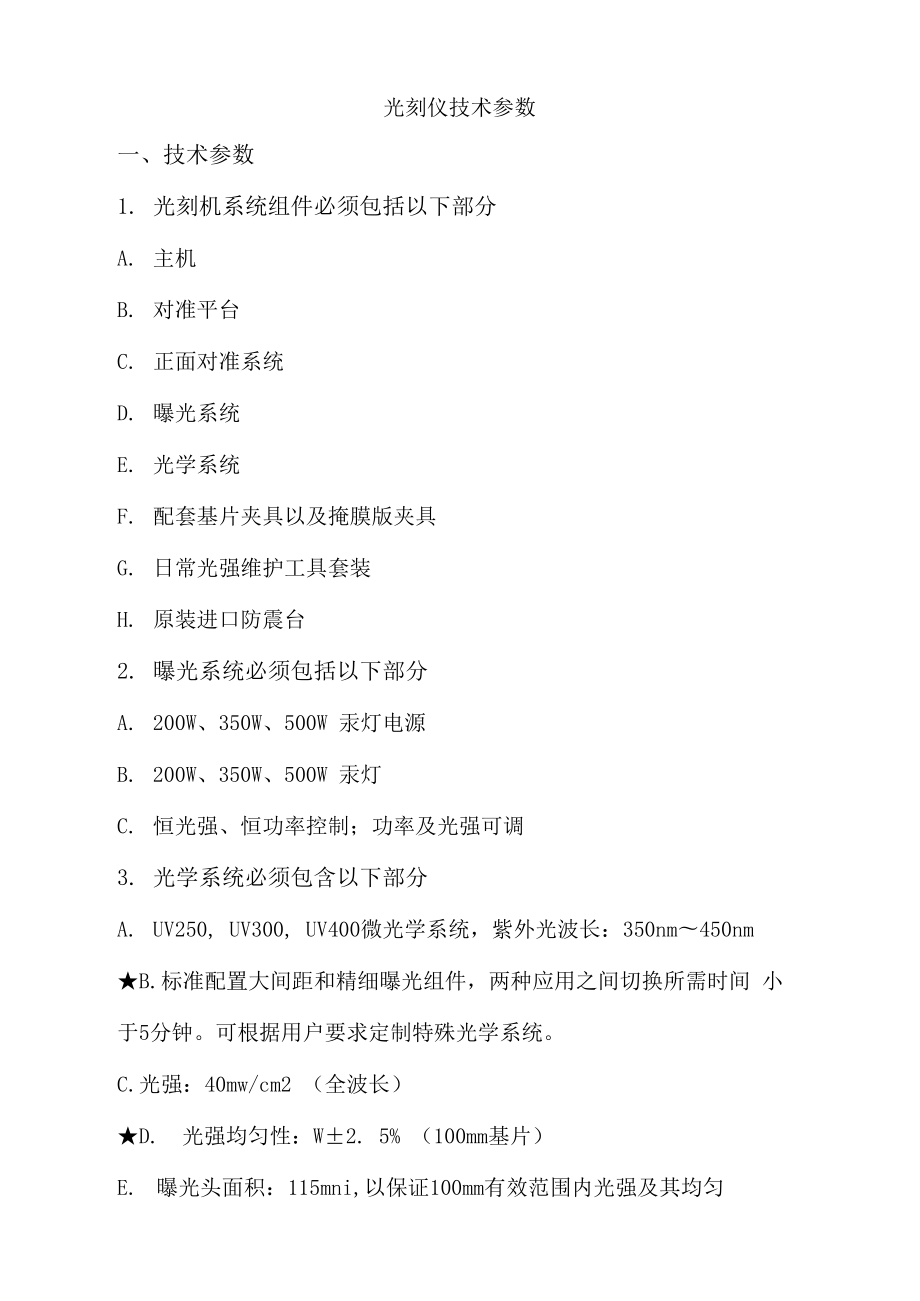 光刻仪技术参数

一、技术参数

1. 光刻机系统组件必须包括以下部分

A. 主机

B. 对准平台

C. 正面对准系统

D. 曝光系统

E. 光学系统

F. 配套基片夹具以及掩膜版夹具

G. 日常光强维护工具套装

H. 原装进口防震台

2. 曝光系统必须包括以下部分

A. 200W、350W、500W 汞灯电源

B. 200W、350W、500W 汞灯

C. 恒光强、恒功率控制；功率及光强可调

3. 光学系统必须包含以下部分

A. UV250, UV300, UV400微光学系统，紫外光波长：350nm～450nm

★B.标准配置大间距和精细曝光组件，两种应用之间切换所需时间 小于5分钟。可根据用户要求定制特殊光学系统。

C.光强：40mw/cm2 （全波长）

★D. 光强均匀性：W±2. 5% （100mm基片）

E. 曝光头面积：115mni,以保证100mm有效范围内光强及其均匀